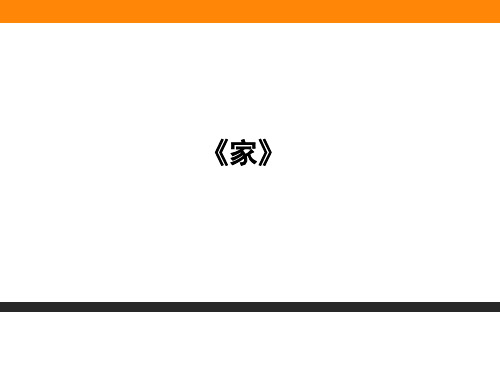 《家》